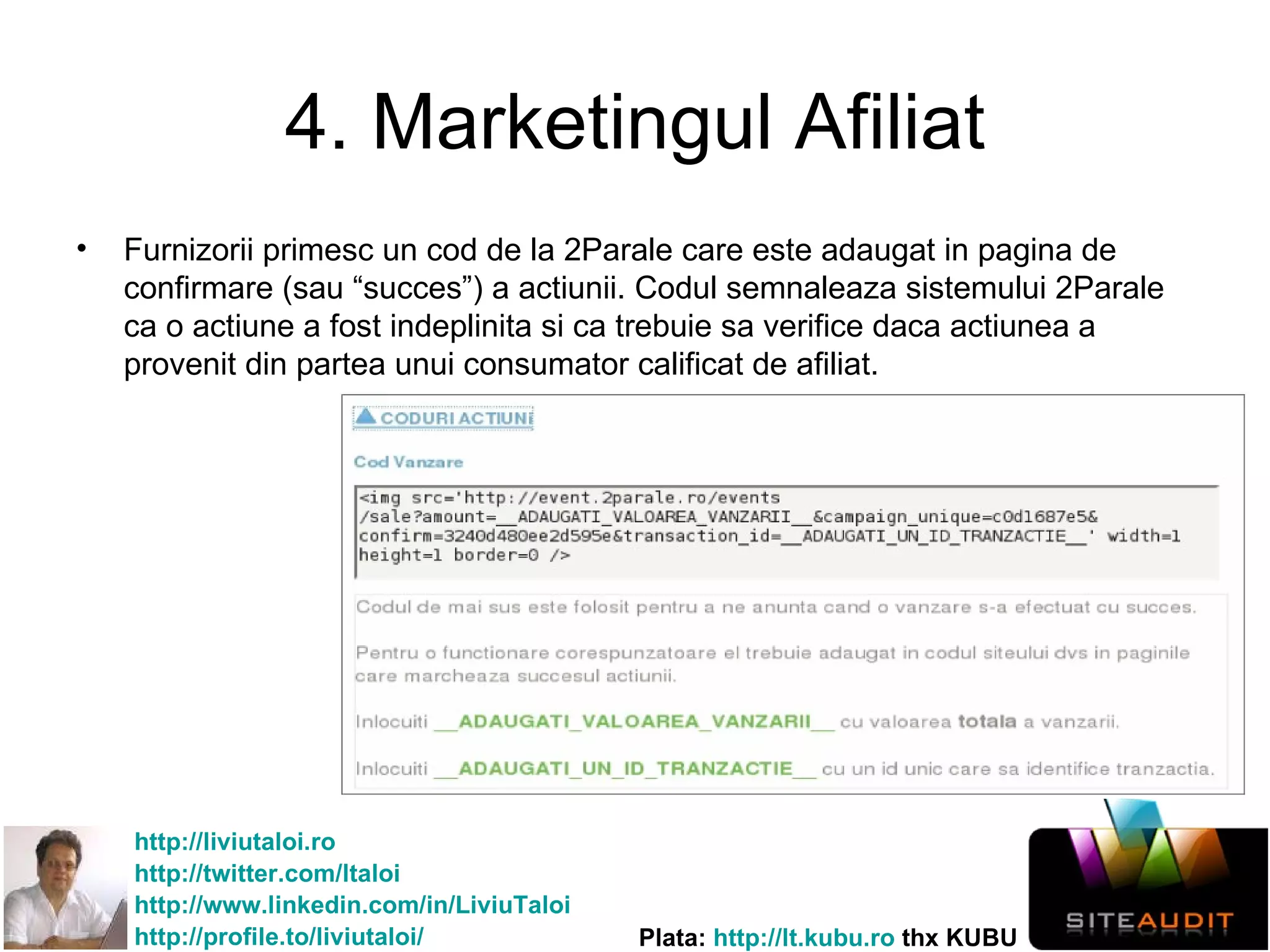 4. Marketingul Afiliat

• Furnizorii primesc un cod de la 2Parale care este adaugat in pagina de confirmare (sau “succes”) a actiunii. Codul semnaleaza sistemului 2Parale ca o actiune a fost indeplinita si ca trebuie sa verifice daca actiunea a provenit din partea unui consumator calificat de afiliat.

CODURI ACTIUNI

Cod Vanzare

<img src='http://event.2parale.ro/events/sale?amount=__ADAUGATI_VALOAREA_VANZARII__&campaign_unique=c0d1687e5&confirm=3240d480ee2d595e&transaction_id=__ADAUGATI_UN_ID_TRANZACTIE__' width=1 height=1 border=0 />

Codul de mai sus este folosit pentru a ne anunta cand o vanzare s-a efectuat cu succes.

Pentru o functionare corespunzatoare el trebuie adaugat in codul siteului dvs in paginile care marcheaza succesul actiunii.

Inlocuiti __ADAUGATI_VALOAREA_VANZARII__ cu valoarea totala a vanzarii.

Inlocuiti __ADAUGATI_UN_ID_TRANZACTIE__ cu un id unic care sa identifice tranzactia.

http://liviutaloi.ro
http://twitter.com/ltaloi
http://www.linkedin.com/in/LiviuTaloi
http://profile.to/liviutaloi/

Plata: http://lt.kubu.ro thx KUBU

SITEAUDIT